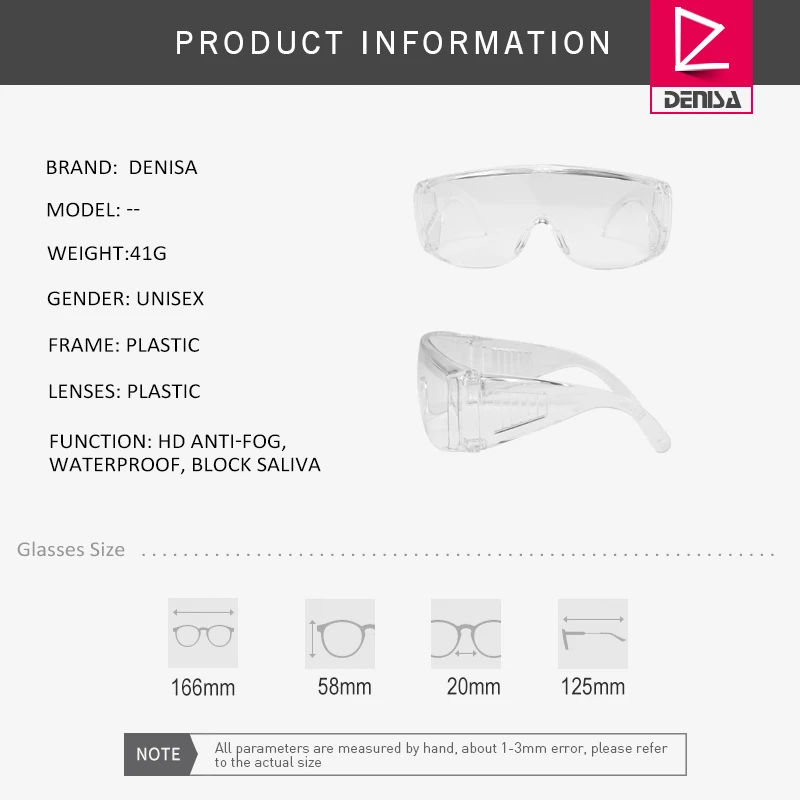 PRODUCT INFORMATION

DENISA

BRAND: DENISA

MODEL: --

WEIGHT:41G

GENDER: UNISEX

FRAME: PLASTIC

LENSES: PLASTIC

FUNCTION: HD ANTI-FOG, WATERPROOF, BLOCK SALIVA

Glasses Size

166mm

58mm

20mm

125mm

NOTE

All parameters are measured by hand, about 1-3mm error, please refer to the actual size